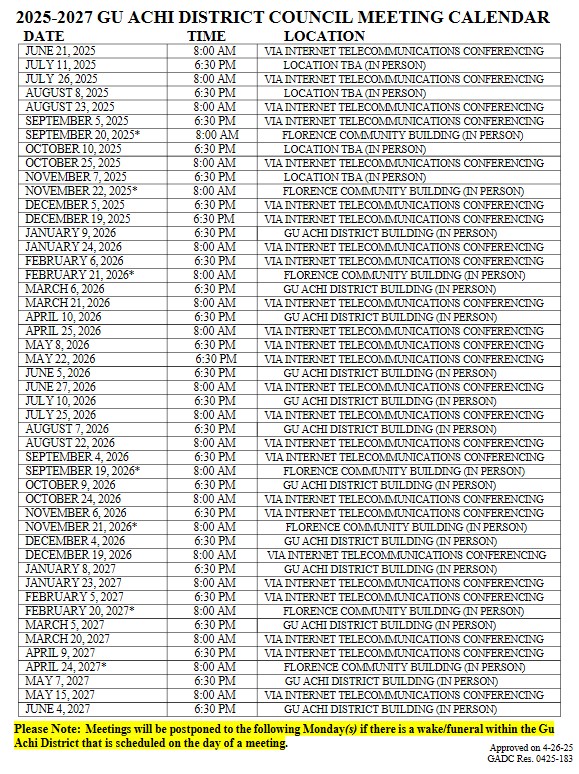 2025-2027 GU ACHI DISTRICT COUNCIL MEETING CALENDAR

| DATE | TIME | LOCATION |
|---|---|---|
| JUNE 21, 2025 | 8:00 AM | VIA INTERNET TELECOMMUNICATIONS CONFERENCING |
| JULY 11, 2025 | 6:30 PM | LOCATION TBA (IN PERSON) |
| JULY 26, 2025 | 8:00 AM | VIA INTERNET TELECOMMUNICATIONS CONFERENCING |
| AUGUST 8, 2025 | 6:30 PM | LOCATION TBA (IN PERSON) |
| AUGUST 23, 2025 | 8:00 AM | VIA INTERNET TELECOMMUNICATIONS CONFERENCING |
| SEPTEMBER 5, 2025 | 6:30 PM | VIA INTERNET TELECOMMUNICATIONS CONFERENCING |
| SEPTEMBER 20, 2025* | 8:00 AM | FLORENCE COMMUNITY BUILDING (IN PERSON) |
| OCTOBER 10, 2025 | 6:30 PM | LOCATION TBA (IN PERSON) |
| OCTOBER 25, 2025 | 8:00 AM | VIA INTERNET TELECOMMUNICATIONS CONFERENCING |
| NOVEMBER 7, 2025 | 6:30 PM | LOCATION TBA (IN PERSON) |
| NOVEMBER 22, 2025* | 8:00 AM | FLORENCE COMMUNITY BUILDING (IN PERSON) |
| DECEMBER 5, 2025 | 6:30 PM | VIA INTERNET TELECOMMUNICATIONS CONFERENCING |
| DECEMBER 19, 2025 | 6:30 PM | VIA INTERNET TELECOMMUNICATIONS CONFERENCING |
| JANUARY 9, 2026 | 6:30 PM | GU ACHI DISTRICT BUILDING (IN PERSON) |
| JANUARY 24, 2026 | 8:00 AM | VIA INTERNET TELECOMMUNICATIONS CONFERENCING |
| FEBRUARY 6, 2026 | 6:30 PM | VIA INTERNET TELECOMMUNICATIONS CONFERENCING |
| FEBRUARY 21, 2026* | 8:00 AM | FLORENCE COMMUNITY BUILDING (IN PERSON) |
| MARCH 6, 2026 | 6:30 PM | GU ACHI DISTRICT BUILDING (IN PERSON) |
| MARCH 21, 2026 | 8:00 AM | VIA INTERNET TELECOMMUNICATIONS CONFERENCING |
| APRIL 10, 2026 | 6:30 PM | GU ACHI DISTRICT BUILDING (IN PERSON) |
| APRIL 25, 2026 | 8:00 AM | VIA INTERNET TELECOMMUNICATIONS CONFERENCING |
| MAY 8, 2026 | 6:30 PM | VIA INTERNET TELECOMMUNICATIONS CONFERENCING |
| MAY 22, 2026 | 6:30 PM | VIA INTERNET TELECOMMUNICATIONS CONFERENCING |
| JUNE 5, 2026 | 6:30 PM | GU ACHI DISTRICT BUILDING (IN PERSON) |
| JUNE 27, 2026 | 8:00 AM | VIA INTERNET TELECOMMUNICATIONS CONFERENCING |
| JULY 10, 2026 | 6:30 PM | GU ACHI DISTRICT BUILDING (IN PERSON) |
| JULY 25, 2026 | 8:00 AM | VIA INTERNET TELECOMMUNICATIONS CONFERENCING |
| AUGUST 7, 2026 | 6:30 PM | GU ACHI DISTRICT BUILDING (IN PERSON) |
| AUGUST 22, 2026 | 8:00 AM | VIA INTERNET TELECOMMUNICATIONS CONFERENCING |
| SEPTEMBER 4, 2026 | 6:30 PM | VIA INTERNET TELECOMMUNICATIONS CONFERENCING |
| SEPTEMBER 19, 2026* | 8:00 AM | FLORENCE COMMUNITY BUILDING (IN PERSON) |
| OCTOBER 9, 2026 | 6:30 PM | GU ACHI DISTRICT BUILDING (IN PERSON) |
| OCTOBER 24, 2026 | 8:00 AM | VIA INTERNET TELECOMMUNICATIONS CONFERENCING |
| NOVEMBER 6, 2026 | 6:30 PM | VIA INTERNET TELECOMMUNICATIONS CONFERENCING |
| NOVEMBER 21, 2026* | 8:00 AM | FLORENCE COMMUNITY BUILDING (IN PERSON) |
| DECEMBER 4, 2026 | 6:30 PM | GU ACHI DISTRICT BUILDING (IN PERSON) |
| DECEMBER 19, 2026 | 8:00 AM | VIA INTERNET TELECOMMUNICATIONS CONFERENCING |
| JANUARY 8, 2027 | 6:30 PM | GU ACHI DISTRICT BUILDING (IN PERSON) |
| JANUARY 23, 2027 | 8:00 AM | VIA INTERNET TELECOMMUNICATIONS CONFERENCING |
| FEBRUARY 5, 2027 | 6:30 PM | VIA INTERNET TELECOMMUNICATIONS CONFERENCING |
| FEBRUARY 20, 2027* | 8:00 AM | FLORENCE COMMUNITY BUILDING (IN PERSON) |
| MARCH 5, 2027 | 6:30 PM | GU ACHI DISTRICT BUILDING (IN PERSON) |
| MARCH 20, 2027 | 8:00 AM | VIA INTERNET TELECOMMUNICATIONS CONFERENCING |
| APRIL 9, 2027 | 6:30 PM | VIA INTERNET TELECOMMUNICATIONS CONFERENCING |
| APRIL 24, 2027* | 8:00 AM | FLORENCE COMMUNITY BUILDING (IN PERSON) |
| MAY 7, 2027 | 6:30 PM | GU ACHI DISTRICT BUILDING (IN PERSON) |
| MAY 15, 2027 | 8:00 AM | VIA INTERNET TELECOMMUNICATIONS CONFERENCING |
| JUNE 4, 2027 | 6:30 PM | GU ACHI DISTRICT BUILDING (IN PERSON) |

Please Note: Meetings will be postponed to the following Monday(s) if there is a wake/funeral within the Gu Achi District that is scheduled on the day of a meeting.

Approved on 4-26-25
GADC Res. 0425-183